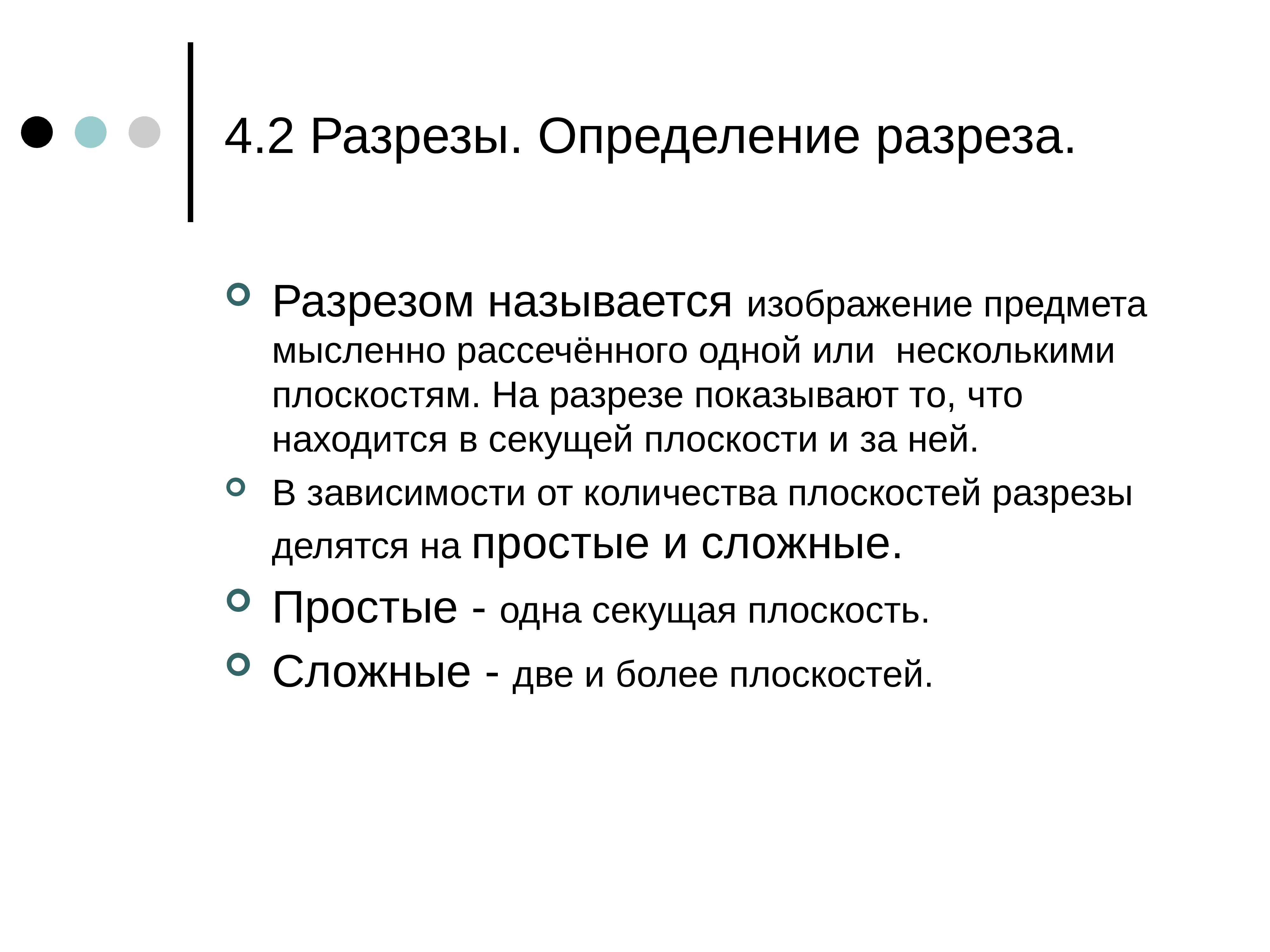 4.2 Разрезы. Определение разреза.

Разрезом называется изображение предмета мысленно рассечённого одной или  несколькими плоскостям. На разрезе показывают то, что находится в секущей плоскости и за ней.

В зависимости от количества плоскостей разрезы делятся на простые и сложные.

Простые - одна секущая плоскость.

Сложные - две и более плоскостей.